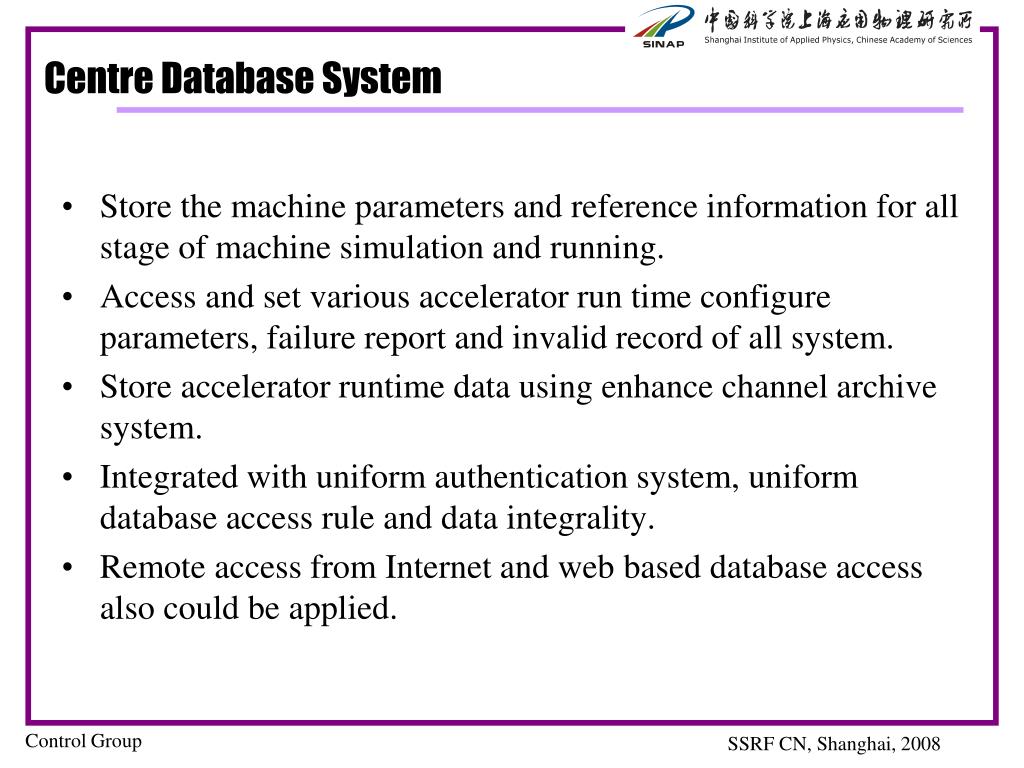 SINAP
中国科学院上海应用物理研究所
Shanghai Institute of Applied Physics, Chinese Academy of Sciences

Centre Database System

• Store the machine parameters and reference information for all stage of machine simulation and running.
• Access and set various accelerator run time configure parameters, failure report and invalid record of all system.
• Store accelerator runtime data using enhance channel archive system.
• Integrated with uniform authentication system, uniform database access rule and data integrality.
• Remote access from Internet and web based database access also could be applied.

Control Group

SSRF CN, Shanghai, 2008